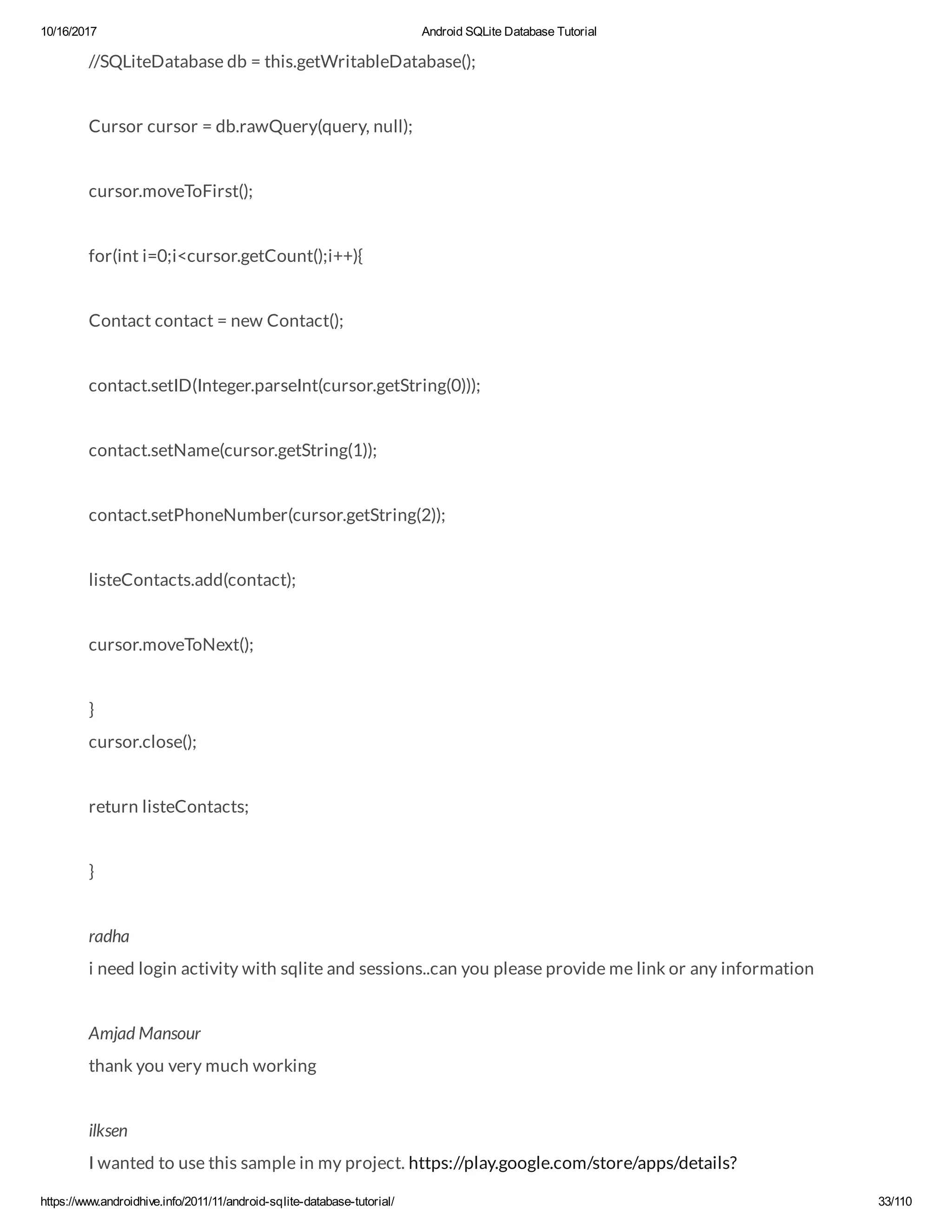 10/16/2017 Android SQLite Database Tutorial

//SQLiteDatabase db = this.getWritableDatabase();

Cursor cursor = db.rawQuery(query, null);

cursor.moveToFirst();

for(int i=0;i<cursor.getCount();i++){

Contact contact = new Contact();

contact.setID(Integer.parseInt(cursor.getString(0)));

contact.setName(cursor.getString(1));

contact.setPhoneNumber(cursor.getString(2));

listeContacts.add(contact);

cursor.moveToNext();

}
cursor.close();

return listeContacts;

}

radha
i need login activity with sqlite and sessions..can you please provide me link or any information

Amjad Mansour
thank you very much working

ilksen
I wanted to use this sample in my project. https://play.google.com/store/apps/details?

https://www.androidhive.info/2011/11/android-sqlite-database-tutorial/ 33/110